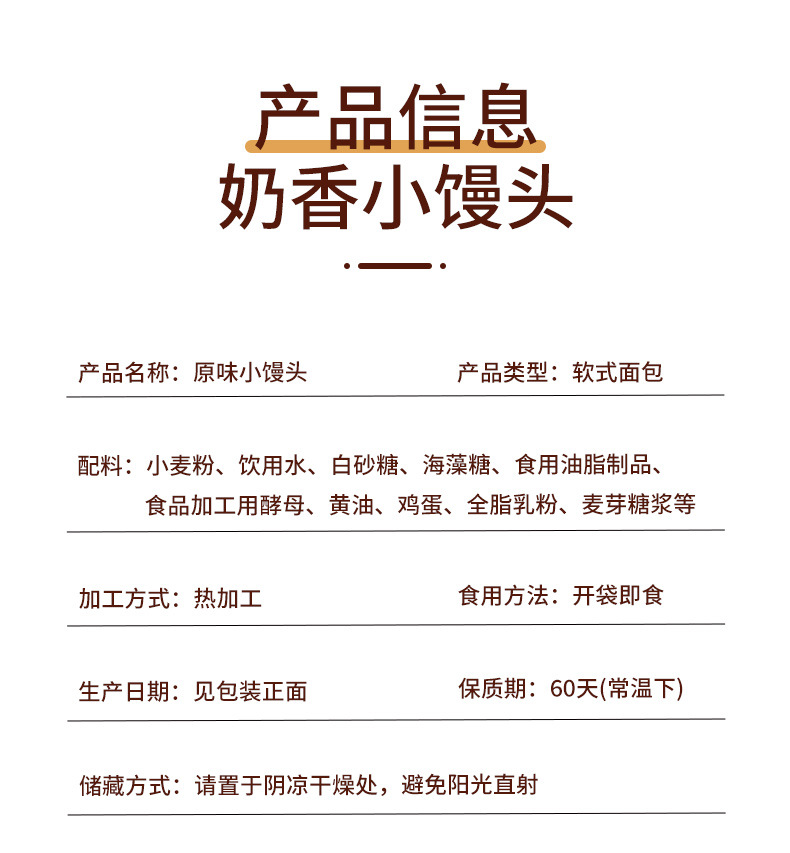 产品信息
奶香小馒头

产品名称：原味小馒头

产品类型：软式面包

配料：小麦粉、饮用水、白砂糖、海藻糖、食用油脂制品、食品加工用酵母、黄油、鸡蛋、全脂乳粉、麦芽糖浆等

加工方式：热加工

食用方法：开袋即食

生产日期：见包装正面

保质期：60天(常温下)

储藏方式：请置于阴凉干燥处，避免阳光直射